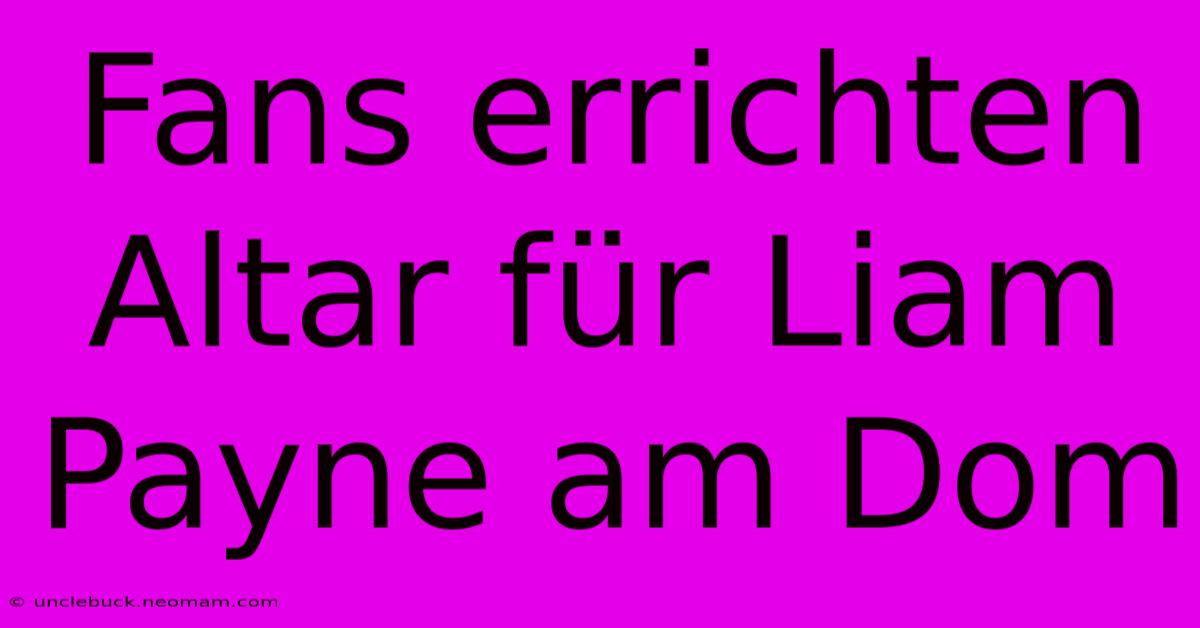 Fans errichten Altar für Liam Payne am Dom

© unclebuck.neomam.com